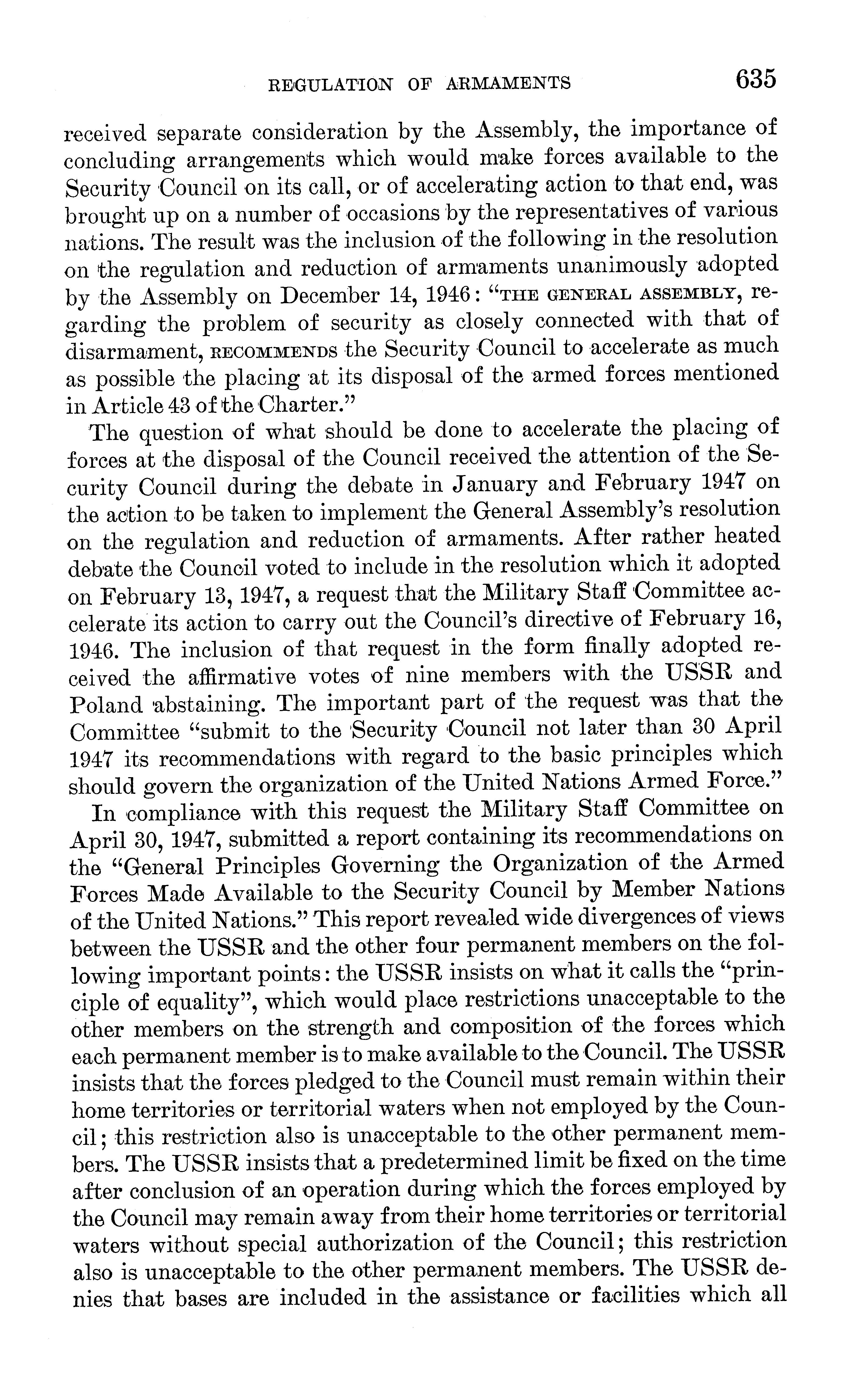 REGULATION OF ARMAMENTS 635

received separate consideration by the Assembly, the importance of concluding arrangements which would make forces available to the Security Council on its call, or of accelerating action to that end, was brought up on a number of occasions by the representatives of various nations. The result was the inclusion of the following in the resolution on the regulation and reduction of armaments unanimously adopted by the Assembly on December 14, 1946: "THE GENERAL ASSEMBLY, regarding the problem of security as closely connected with that of disarmament, RECOMMENDS the Security Council to accelerate as much as possible the placing at its disposal of the armed forces mentioned in Article 43 of the Charter."

The question of what should be done to accelerate the placing of forces at the disposal of the Council received the attention of the Security Council during the debate in January and February 1947 on the action to be taken to implement the General Assembly's resolution on the regulation and reduction of armaments. After rather heated debate the Council voted to include in the resolution which it adopted on February 13, 1947, a request that the Military Staff Committee accelerate its action to carry out the Council's directive of February 16, 1946. The inclusion of that request in the form finally adopted received the affirmative votes of nine members with the USSR and Poland abstaining. The important part of the request was that the Committee "submit to the Security Council not later than 30 April 1947 its recommendations with regard to the basic principles which should govern the organization of the United Nations Armed Force."

In compliance with this request the Military Staff Committee on April 30, 1947, submitted a report containing its recommendations on the "General Principles Governing the Organization of the Armed Forces Made Available to the Security Council by Member Nations of the United Nations." This report revealed wide divergences of views between the USSR and the other four permanent members on the following important points: the USSR insists on what it calls the "principle of equality", which would place restrictions unacceptable to the other members on the strength and composition of the forces which each permanent member is to make available to the Council. The USSR insists that the forces pledged to the Council must remain within their home territories or territorial waters when not employed by the Council; this restriction also is unacceptable to the other permanent members. The USSR insists that a predetermined limit be fixed on the time after conclusion of an operation during which the forces employed by the Council may remain away from their home territories or territorial waters without special authorization of the Council; this restriction also is unacceptable to the other permanent members. The USSR denies that bases are included in the assistance or facilities which all